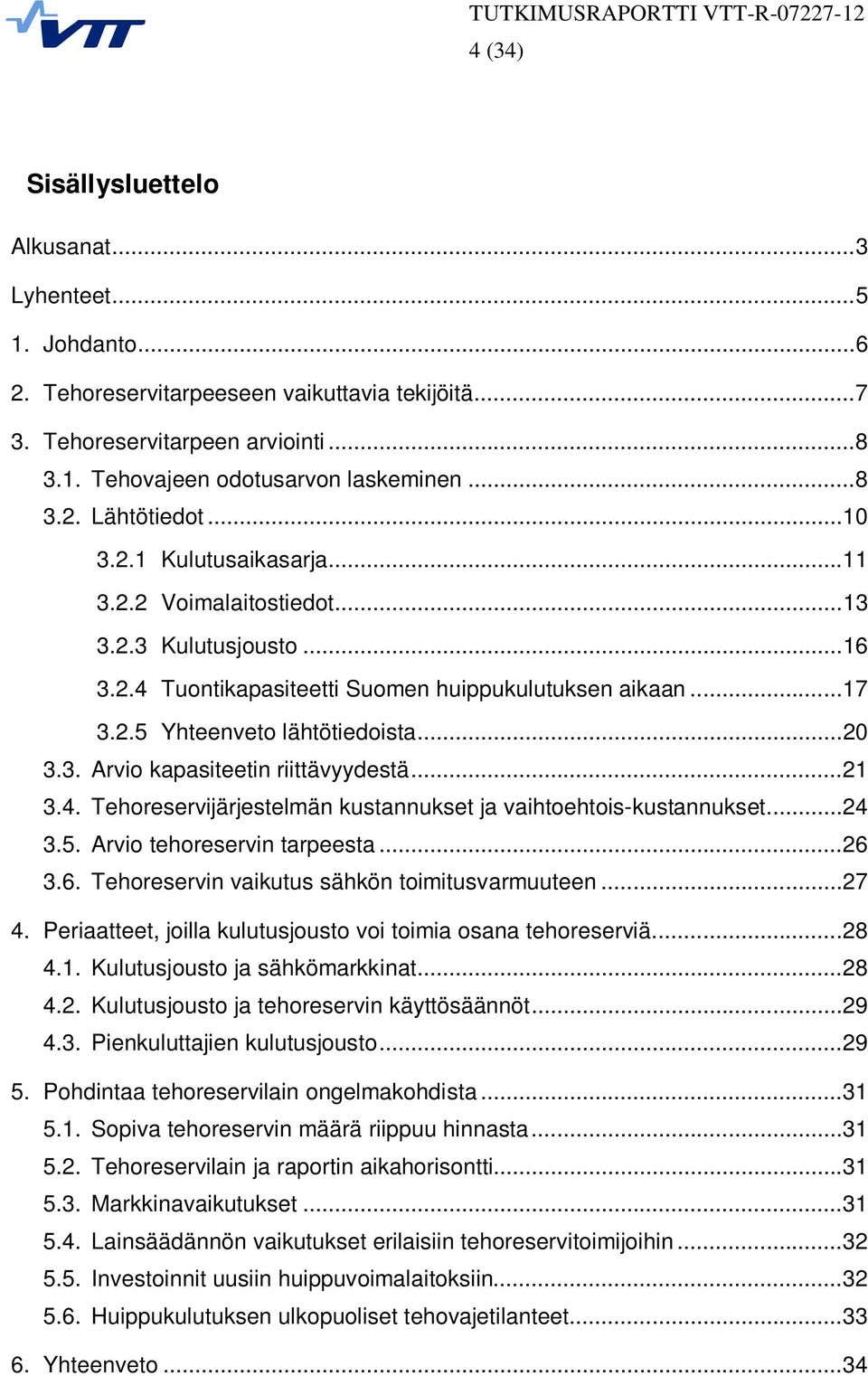 VTT

TUTKIMUSRAPORTTI VTT-R-07227-12
4 (34)

Sisällysluettelo

Alkusanat...3
Lyhenteet...5
1. Johdanto...6
2. Tehoreservitarpeeseen vaikuttavia tekijöitä...7
3. Tehoreservitarpeen arviointi...8
3.1. Tehovajeen odotusarvon laskeminen...8
3.2. Lähtötiedot...10
3.2.1 Kulutusaikasarja...11
3.2.2 Voimalaitostiedot...13
3.2.3 Kulutusjousto...16
3.2.4 Tuontikapasiteetti Suomen huippukulutuksen aikaan...17
3.2.5 Yhteenveto lähtötiedoista...20
3.3. Arvio kapasiteetin riittävyydestä...21
3.4. Tehoreservijärjestelmän kustannukset ja vaihtoehtois-kustannukset...24
3.5. Arvio tehoreservin tarpeesta...26
3.6. Tehoreservin vaikutus sähkön toimitusvarmuuteen...27
4. Periaatteet, joilla kulutusjousto voi toimia osana tehoreserviä...28
4.1. Kulutusjousto ja sähkömarkkinat...28
4.2. Kulutusjousto ja tehoreservin käyttösäännöt...29
4.3. Pienkuluttajien kulutusjousto...29
5. Pohdintaa tehoreservilain ongelmakohdista...31
5.1. Sopiva tehoreservin määrä riippuu hinnasta...31
5.2. Tehoreservilain ja raportin aikahorisontti...31
5.3. Markkinavaikutukset...31
5.4. Lainsäädännön vaikutukset erilaisiin tehoreservitoimijoihin...32
5.5. Investoinnit uusiin huippuvoimalaitoksiin...32
5.6. Huippukulutuksen ulkopuoliset tehovajetilanteet...33
6. Yhteenveto...34